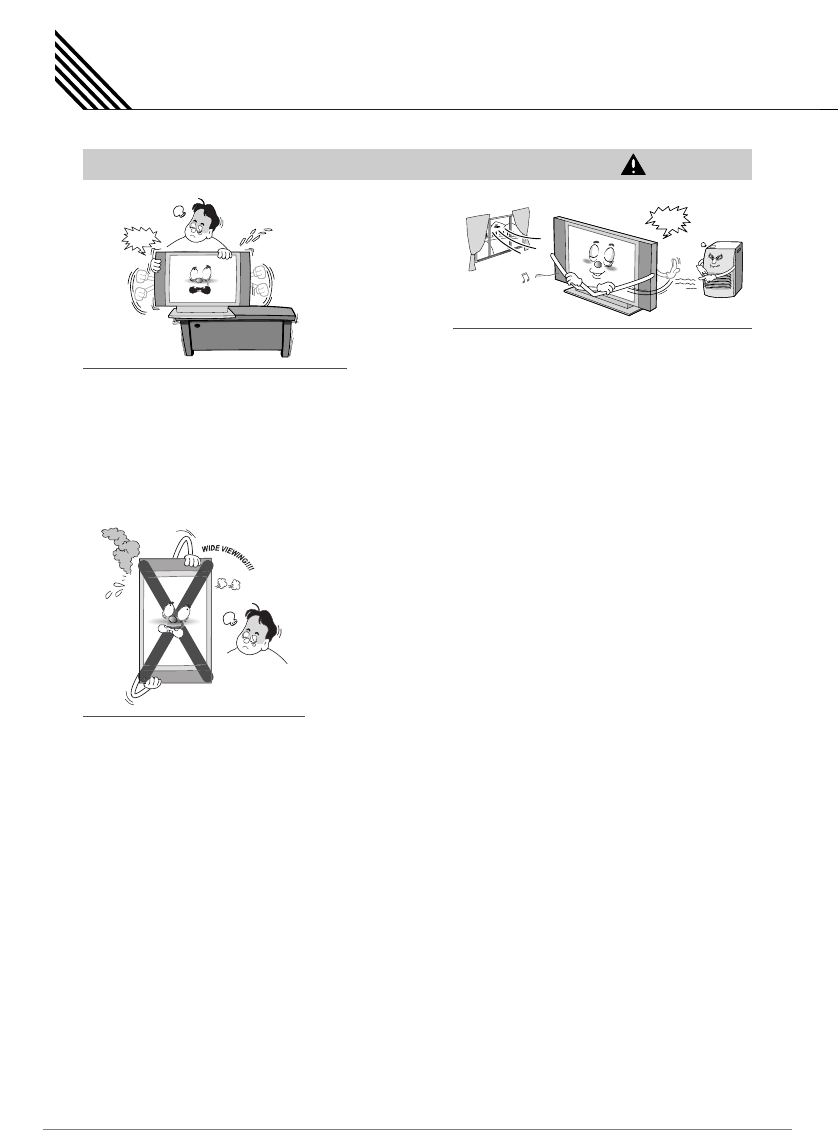 WIDE VIEWING!!!!